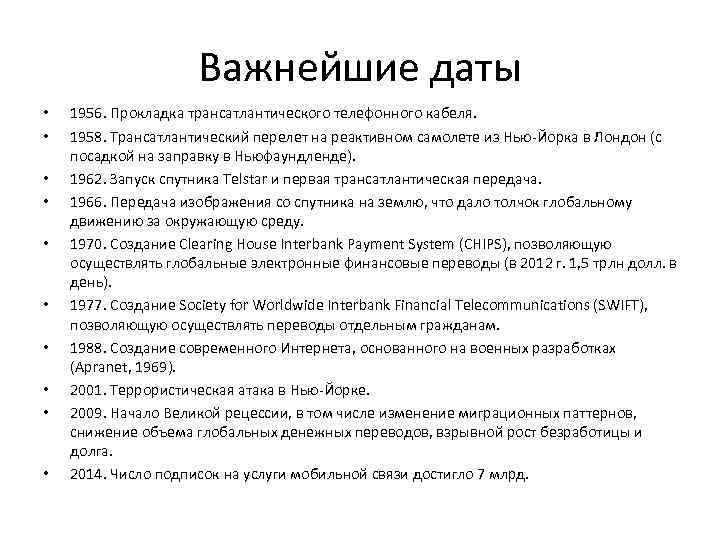 Важнейшие даты

• 1956. Прокладка трансатлантического телефонного кабеля.
• 1958. Трансатлантический перелет на реактивном самолете из Нью-Йорка в Лондон (с посадкой на заправку в Ньюфаундленде).
• 1962. Запуск спутника Telstar и первая трансатлантическая передача.
• 1966. Передача изображения со спутника на землю, что дало толчок глобальному движению за окружающую среду.
• 1970. Создание Clearing House Interbank Payment System (CHIPS), позволяющую осуществлять глобальные электронные финансовые переводы (в 2012 г. 1,5 трлн долл. в день).
• 1977. Создание Society for Worldwide Interbank Financial Telecommunications (SWIFT), позволяющую осуществлять переводы отдельным гражданам.
• 1988. Создание современного Интернета, основанного на военных разработках (Apranet, 1969).
• 2001. Террористическая атака в Нью-Йорке.
• 2009. Начало Великой рецессии, в том числе изменение миграционных паттернов, снижение объема глобальных денежных переводов, взрывной рост безработицы и долга.
• 2014. Число подписок на услуги мобильной связи достигло 7 млрд.